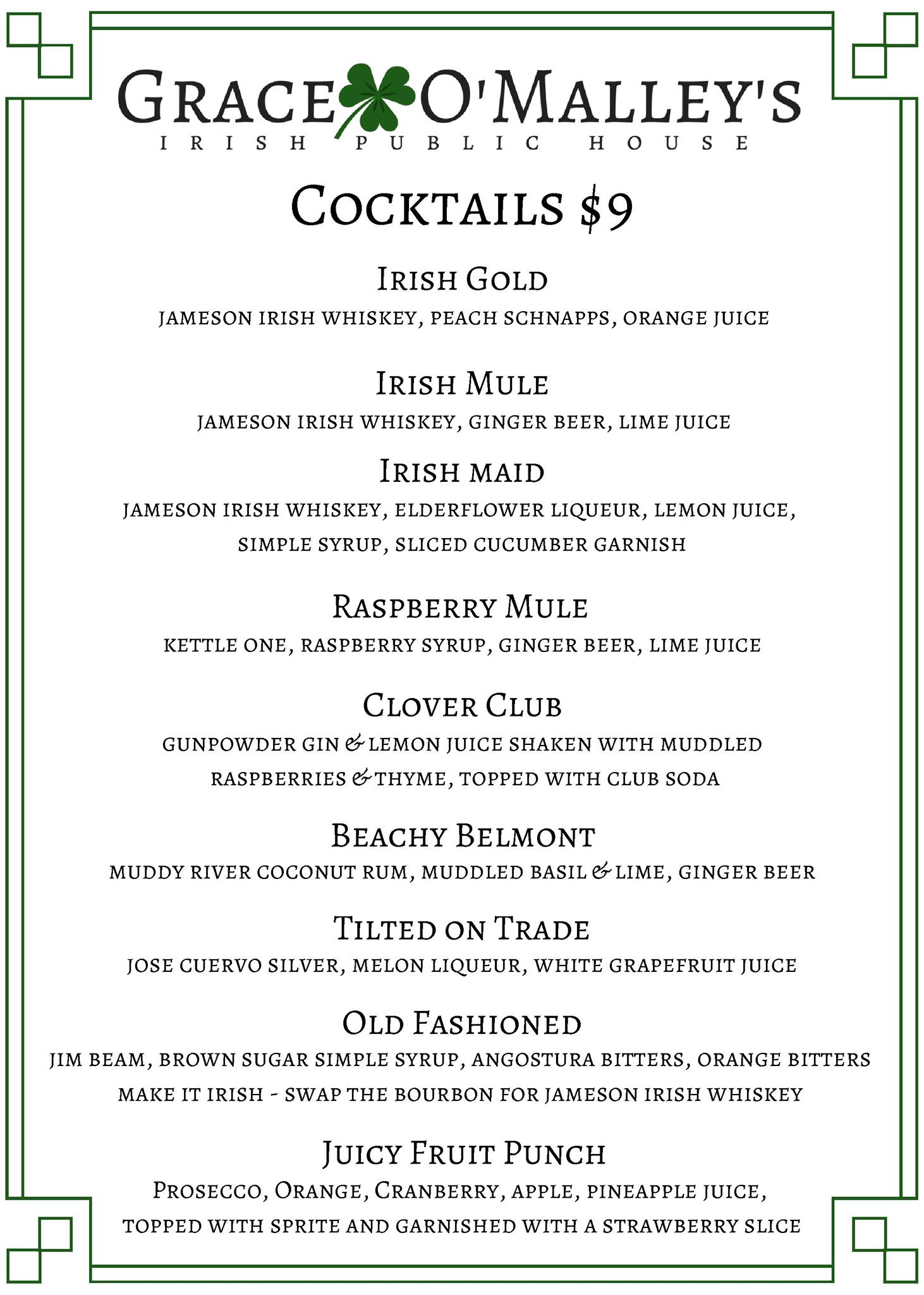 GRACE O'MALLEY'S
IRISH PUBLIC HOUSE

COCKTAILS $9

IRISH GOLD
JAMESON IRISH WHISKEY, PEACH SCHNAPPS, ORANGE JUICE

IRISH MULE
JAMESON IRISH WHISKEY, GINGER BEER, LIME JUICE

IRISH MAID
JAMESON IRISH WHISKEY, ELDERFLOWER LIQUEUR, LEMON JUICE, SIMPLE SYRUP, SLICED CUCUMBER GARNISH

RASPBERRY MULE
KETTLE ONE, RASPBERRY SYRUP, GINGER BEER, LIME JUICE

CLOVER CLUB
GUNPOWDER GIN & LEMON JUICE SHAKEN WITH MUDDLED RASPBERRIES & THYME, TOPPED WITH CLUB SODA

BEACHY BELMONT
MUDDY RIVER COCONUT RUM, MUDDLED BASIL & LIME, GINGER BEER

TILTED ON TRADE
JOSE CUERVO SILVER, MELON LIQUEUR, WHITE GRAPEFRUIT JUICE

OLD FASHIONED
JIM BEAM, BROWN SUGAR SIMPLE SYRUP, ANGOSTURA BITTERS, ORANGE BITTERS
MAKE IT IRISH - SWAP THE BOURBON FOR JAMESON IRISH WHISKEY

JUICY FRUIT PUNCH
PROSECCO, ORANGE, CRANBERRY, APPLE, PINEAPPLE JUICE, TOPPED WITH SPRITE AND GARNISHED WITH A STRAWBERRY SLICE